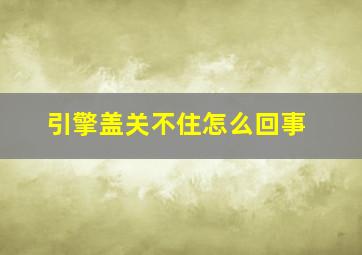 引擎盖关不住怎么回事